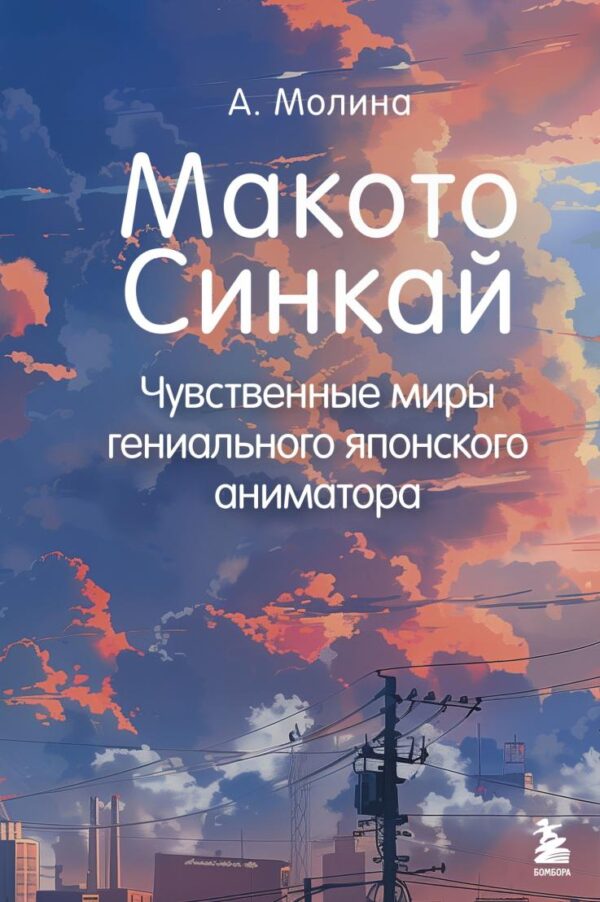 А. Молина

Макото Синкай

Чувственные миры гениального японского аниматора

БОМБОРА